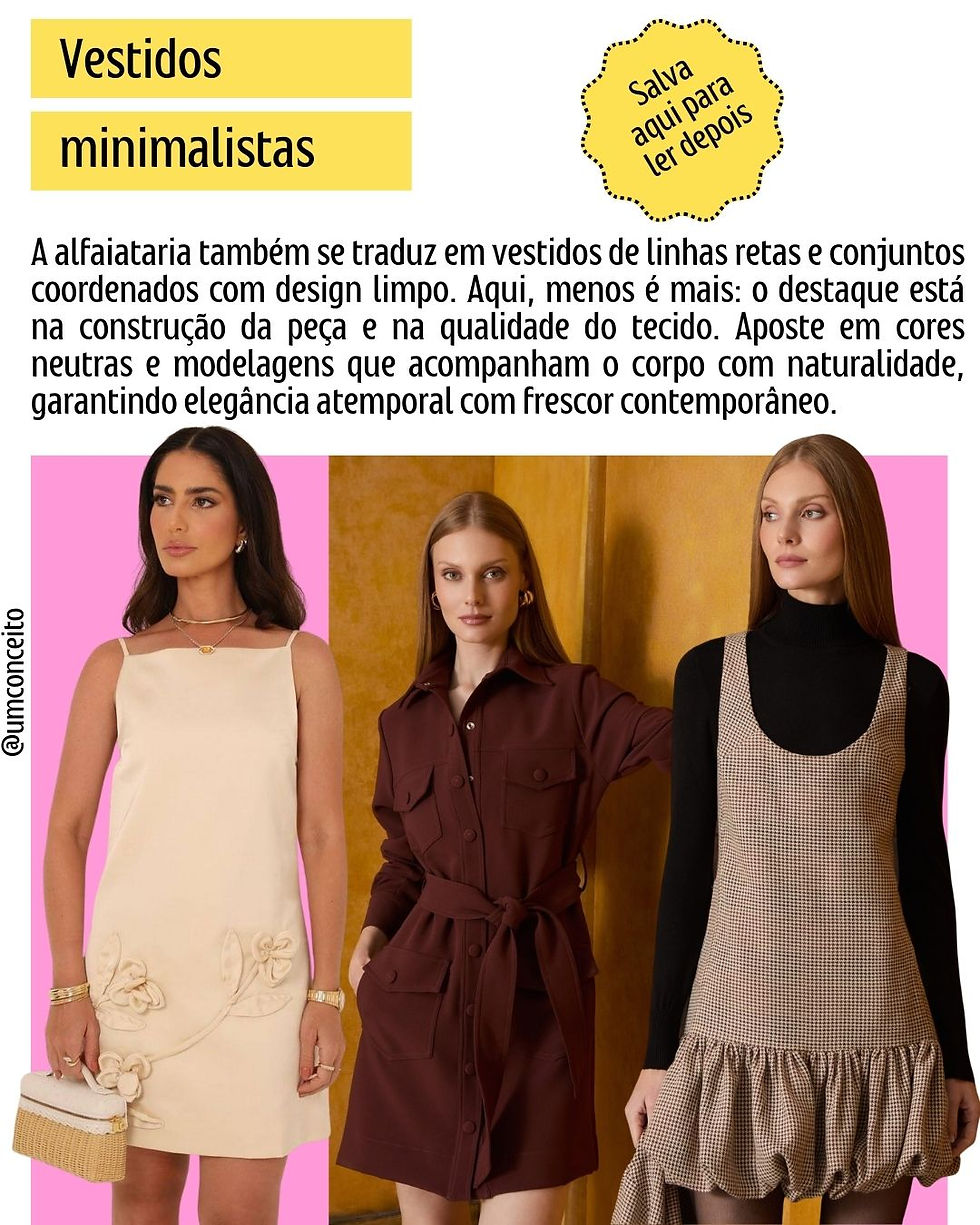 Vestidos

minimalistas

Salva
aqui para
ler depois

A alfaiataria também se traduz em vestidos de linhas retas e conjuntos coordenados com design limpo. Aqui, menos é mais: o destaque está na construção da peça e na qualidade do tecido. Aposte em cores neutras e modelagens que acompanham o corpo com naturalidade, garantindo elegância atemporal com frescor contemporâneo.

@umconceito